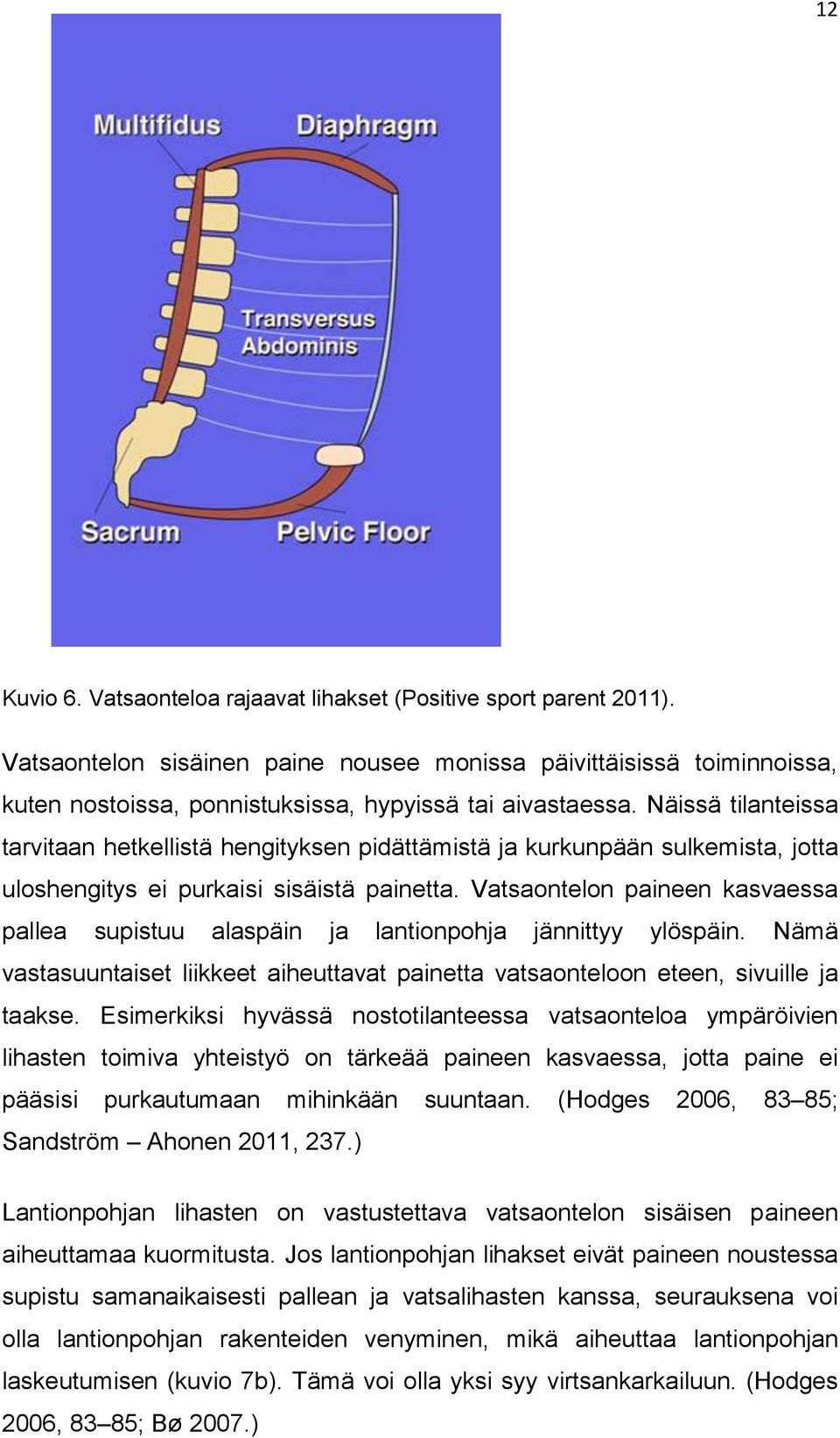 12

Multifidus
Diaphragm
Transversus Abdominis
Sacrum
Pelvic Floor

Kuvio 6. Vatsaonteloa rajaavat lihakset (Positive sport parent 2011).

Vatsaontelon sisäinen paine nousee monissa päivittäisissä toiminnoissa, kuten nostoissa, ponnistuksissa, hypyissä tai aivastaessa. Näissä tilanteissa tarvitaan hetkellistä hengityksen pidättämistä ja kurkunpään sulkemista, jotta uloshengitys ei purkaisi sisäistä painetta. Vatsaontelon paineen kasvaessa pallea supistuu alaspäin ja lantionpohja jännittyy ylöspäin. Nämä vastasuuntaiset liikkeet aiheuttavat painetta vatsaonteloon eteen, sivuille ja taakse. Esimerkiksi hyvässä nostotilanteessa vatsaonteloa ympäröivien lihasten toimiva yhteistyö on tärkeää paineen kasvaessa, jotta paine ei pääsisi purkautumaan mihinkään suuntaan. (Hodges 2006, 83–85; Sandström – Ahonen 2011, 237.)

Lantionpohjan lihasten on vastustettava vatsaontelon sisäisen paineen aiheuttamaa kuormitusta. Jos lantionpohjan lihakset eivät paineen noustessa supistu samanaikaisesti pallean ja vatsalihasten kanssa, seurauksena voi olla lantionpohjan rakenteiden venyminen, mikä aiheuttaa lantionpohjan laskeutumisen (kuvio 7b). Tämä voi olla yksi syy virtsankarkailuun. (Hodges 2006, 83–85; Bø 2007.)